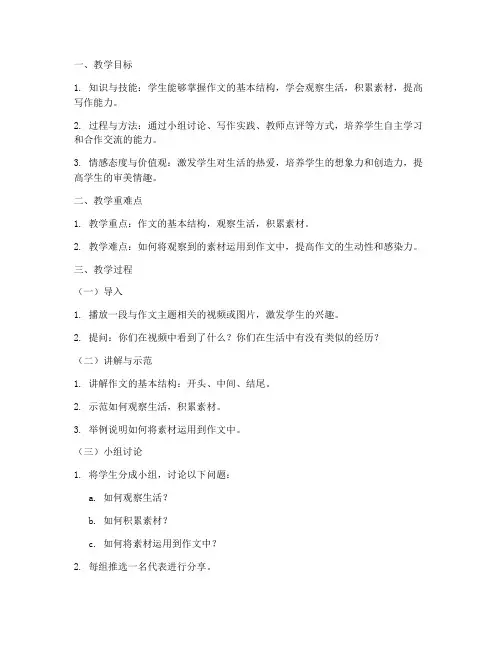 一、教学目标

1. 知识与技能：学生能够掌握作文的基本结构，学会观察生活，积累素材，提高写作能力。

2. 过程与方法：通过小组讨论、写作实践、教师点评等方式，培养学生自主学习和合作交流的能力。

3. 情感态度与价值观：激发学生对生活的热爱，培养学生的想象力和创造力，提高学生的审美情趣。

二、教学重难点

1. 教学重点：作文的基本结构，观察生活，积累素材。

2. 教学难点：如何将观察到的素材运用到作文中，提高作文的生动性和感染力。

三、教学过程

（一）导入

1. 播放一段与作文主题相关的视频或图片，激发学生的兴趣。

2. 提问：你们在视频中看到了什么？你们在生活中有没有类似的经历？

（二）讲解与示范

1. 讲解作文的基本结构：开头、中间、结尾。

2. 示范如何观察生活，积累素材。

3. 举例说明如何将素材运用到作文中。

（三）小组讨论

1. 将学生分成小组，讨论以下问题：

a. 如何观察生活？

b. 如何积累素材？

c. 如何将素材运用到作文中？

2. 每组推选一名代表进行分享。